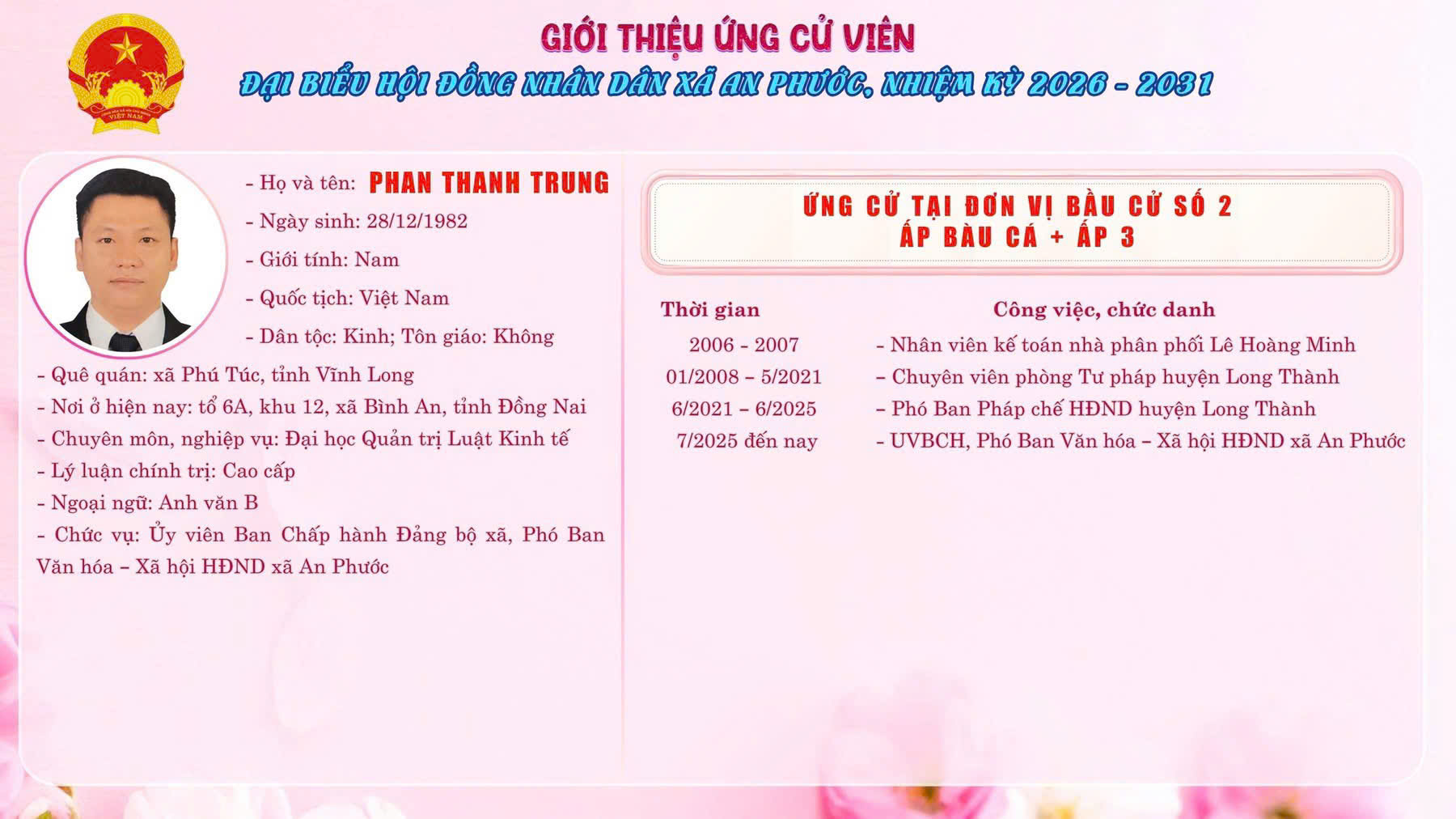 GIỚI THIỆU ỨNG CỬ VIÊN
ĐẠI BIỂU HỘI ĐỒNG NHÂN DÂN XÃ AN PHƯỚC, NHIỆM KỲ 2026 - 2031

- Họ và tên: PHAN THANH TRUNG
- Ngày sinh: 28/12/1982
- Giới tính: Nam
- Quốc tịch: Việt Nam
- Dân tộc: Kinh; Tôn giáo: Không
- Quê quán: xã Phú Túc, tỉnh Vĩnh Long
- Nơi ở hiện nay: tổ 6A, khu 12, xã Bình An, tỉnh Đồng Nai
- Chuyên môn, nghiệp vụ: Đại học Quản trị Luật Kinh tế
- Lý luận chính trị: Cao cấp
- Ngoại ngữ: Anh văn B
- Chức vụ: Ủy viên Ban Chấp hành Đảng bộ xã, Phó Ban Văn hóa – Xã hội HĐND xã An Phước

ỨNG CỬ TẠI ĐƠN VỊ BẦU CỬ SỐ 2
ẤP BÀU CÁ + ẤP 3

| Thời gian | Công việc, chức danh |
|---|---|
| 2006 - 2007 | - Nhân viên kế toán nhà phân phối Lê Hoàng Minh |
| 01/2008 – 5/2021 | – Chuyên viên phòng Tư pháp huyện Long Thành |
| 6/2021 – 6/2025 | – Phó Ban Pháp chế HĐND huyện Long Thành |
| 7/2025 đến nay | - UVBCH, Phó Ban Văn hóa – Xã hội HĐND xã An Phước |